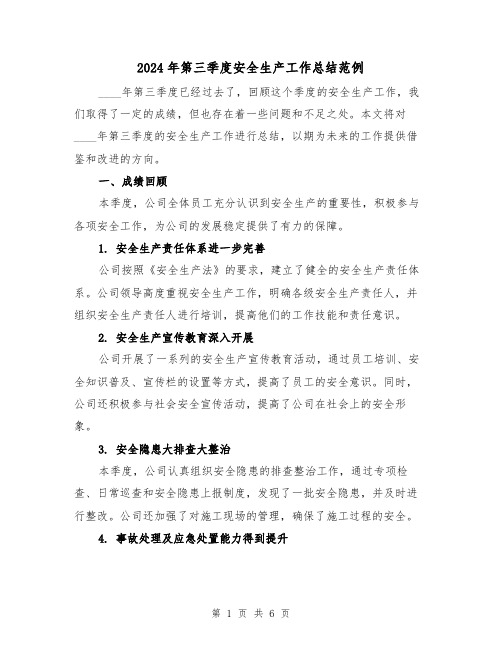 2024年第三季度安全生产工作总结范例

____年第三季度已经过去了，回顾这个季度的安全生产工作，我们取得了一定的成绩，但也存在着一些问题和不足之处。本文将对____年第三季度的安全生产工作进行总结，以期为未来的工作提供借鉴和改进的方向。

一、成绩回顾

本季度，公司全体员工充分认识到安全生产的重要性，积极参与各项安全工作，为公司的发展稳定提供了有力的保障。

1. 安全生产责任体系进一步完善

公司按照《安全生产法》的要求，建立了健全的安全生产责任体系。公司领导高度重视安全生产工作，明确各级安全生产责任人，并组织安全生产责任人进行培训，提高他们的工作技能和责任意识。

2. 安全生产宣传教育深入开展

公司开展了一系列的安全生产宣传教育活动，通过员工培训、安全知识普及、宣传栏的设置等方式，提高了员工的安全意识。同时，公司还积极参与社会安全宣传活动，提高了公司在社会上的安全形象。

3. 安全隐患大排查大整治

本季度，公司认真组织安全隐患的排查整治工作，通过专项检查、日常巡查和安全隐患上报制度，发现了一批安全隐患，并及时进行整改。公司还加强了对施工现场的管理，确保了施工过程的安全。

4. 事故处理及应急处置能力得到提升

第 1 页 共 6 页